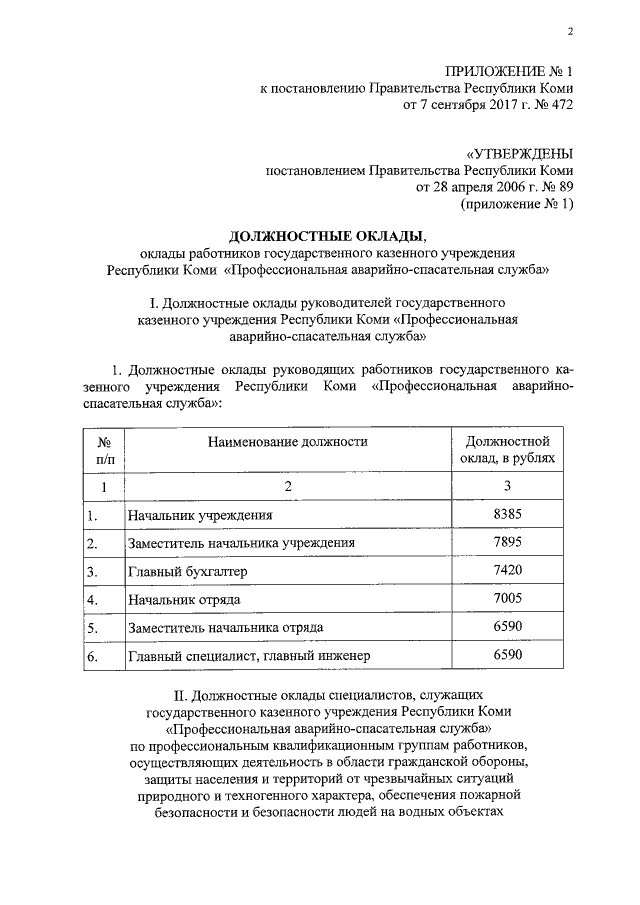 2

ПРИЛОЖЕНИЕ № 1
к постановлению Правительства Республики Коми
от 7 сентября 2017 г. № 472

«УТВЕРЖДЕНЫ
постановлением Правительства Республики Коми
от 28 апреля 2006 г. № 89
(приложение № 1)

ДОЛЖНОСТНЫЕ ОКЛАДЫ,
оклады работников государственного казенного учреждения
Республики Коми «Профессиональная аварийно-спасательная служба»

I. Должностные оклады руководителей государственного
казенного учреждения Республики Коми «Профессиональная
аварийно-спасательная служба»

1. Должностные оклады руководящих работников государственного казенного учреждения Республики Коми «Профессиональная аварийно-спасательная служба»:

| № п/п | Наименование должности | Должностной оклад, в рублях |
|---|---|---|
| 1 | 2 | 3 |
| 1. | Начальник учреждения | 8385 |
| 2. | Заместитель начальника учреждения | 7895 |
| 3. | Главный бухгалтер | 7420 |
| 4. | Начальник отряда | 7005 |
| 5. | Заместитель начальника отряда | 6590 |
| 6. | Главный специалист, главный инженер | 6590 |

II. Должностные оклады специалистов, служащих
государственного казенного учреждения Республики Коми
«Профессиональная аварийно-спасательная служба»
по профессиональным квалификационным группам работников,
осуществляющих деятельность в области гражданской обороны,
защиты населения и территорий от чрезвычайных ситуаций
природного и техногенного характера, обеспечения пожарной
безопасности и безопасности людей на водных объектах